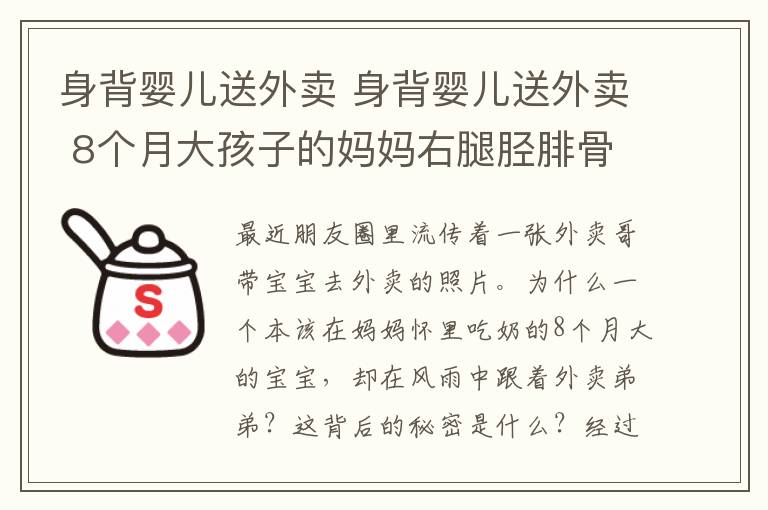 身背婴儿送外卖 身背婴儿送外卖 8个月大孩子的妈妈右腿胫腓骨

S

最近朋友圈里流传着一张外卖哥带宝宝去外卖的照片。为什么一个本该在妈妈怀里吃奶的8个月大的宝宝，却在风雨中跟着外卖弟弟？这背后的秘密是什么？经过